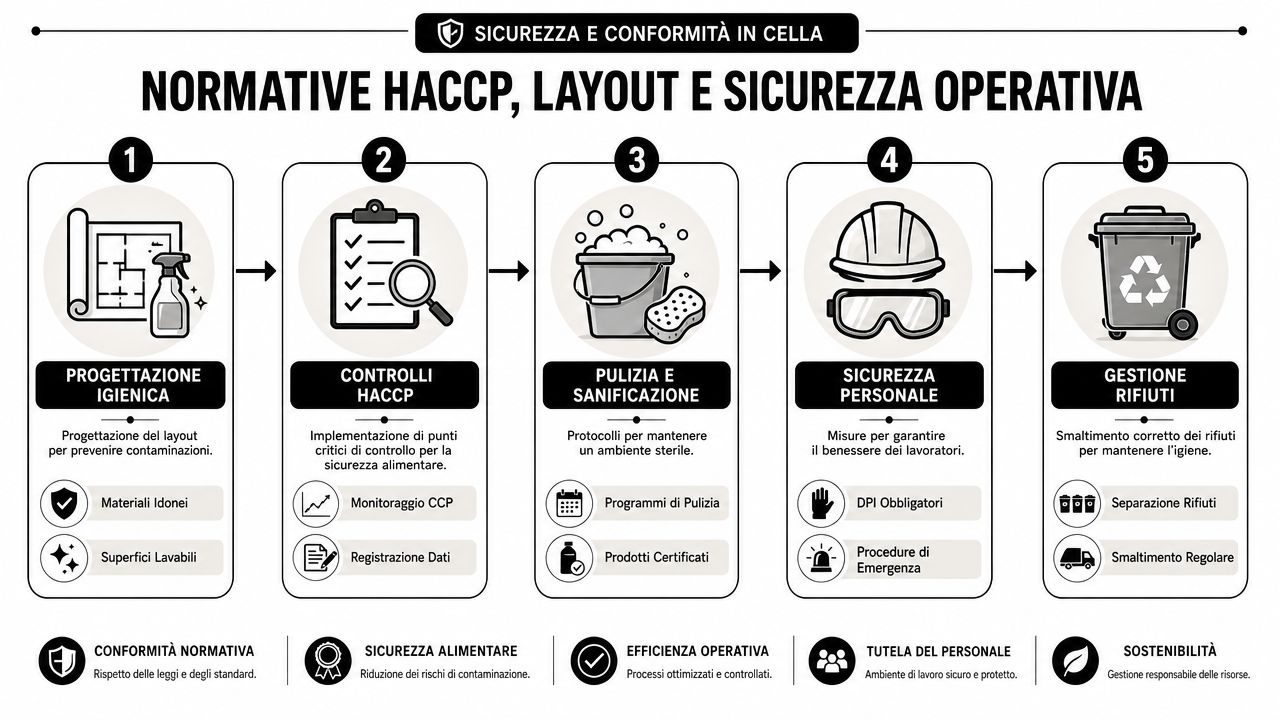 SICUREZZA E CONFORMITÀ IN CELLA

NORMATIVE HACCP, LAYOUT E SICUREZZA OPERATIVA

1

PROGETTAZIONE IGIENICA

Progettazione del layout per prevenire contaminazioni.

Materiali Idonei

Superfici Lavabili

2

CONTROLLI HACCP

Implementazione di punti critici di controllo per la sicurezza alimentare.

Monitoraggio CCP

Registrazione Dati

3

PULIZIA E SANIFICAZIONE

Protocolli per mantenere un ambiente sterile.

Programmi di Pulizia

Prodotti Certificati

4

SICUREZZA PERSONALE

Misure per garantire il benessere dei lavoratori.

DPI Obbligatori

Procedure di Emergenza

5

GESTIONE RIFIUTI

Smaltimento corretto dei rifiuti per mantenere l'igiene.

Separazione Rifiuti

Smaltimento Regolare

CONFORMITÀ NORMATIVA
Rispetto delle leggi e degli standard.

SICUREZZA ALIMENTARE
Riduzione dei rischi di contaminazione.

EFFICIENZA OPERATIVA
Processi ottimizzati e controllati.

TUTELA DEL PERSONALE
Ambiente di lavoro sicuro e protetto.

SOSTENIBILITÀ
Gestione responsabile delle risorse.